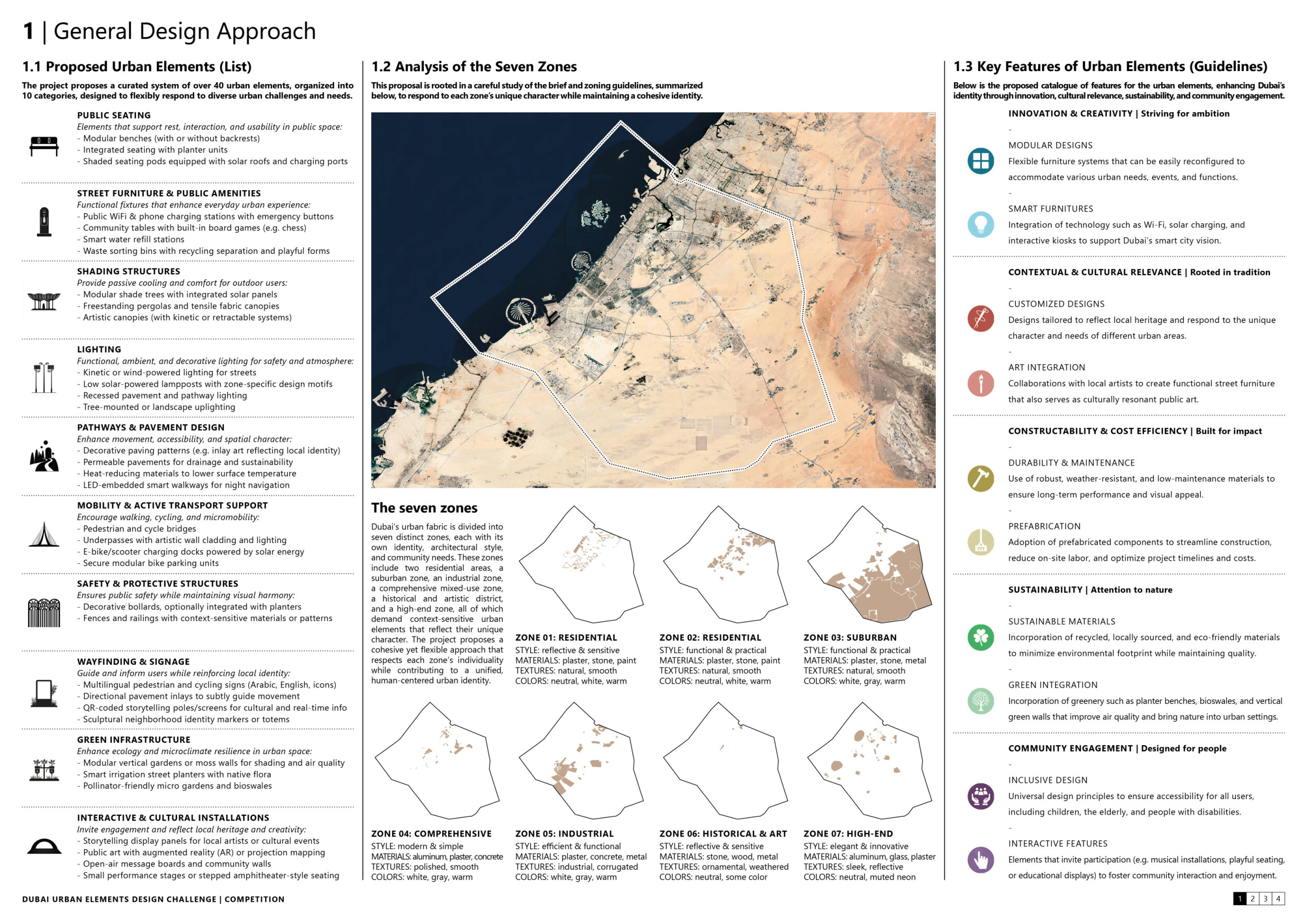 1 | General Design Approach

1.1 Proposed Urban Elements (List)

The project proposes a curated system of over 40 urban elements, organized into 10 categories, designed to flexibly respond to diverse urban challenges and needs.

PUBLIC SEATING
Elements that support rest, interaction, and usability in public space:
- Modular benches (with or without backrests)
- Integrated seating with planter units
- Shaded seating pods equipped with solar roofs and charging ports

STREET FURNITURE & PUBLIC AMENITIES
Functional fixtures that enhance everyday urban experience:
- Public WiFi & phone charging stations with emergency buttons
- Community tables with built-in board games (e.g. chess)
- Smart water refill stations
- Waste sorting bins with recycling separation and playful forms

SHADING STRUCTURES
Provide passive cooling and comfort for outdoor users:
- Modular shade trees with integrated solar panels
- Freestanding pergolas and tensile fabric canopies
- Artistic canopies (with kinetic or retractable systems)

LIGHTING
Functional, ambient, and decorative lighting for safety and atmosphere:
- Kinetic or wind-powered lighting for streets
- Low solar-powered lampposts with zone-specific design motifs
- Recessed pavement and pathway lighting
- Tree-mounted or landscape uplighting

PATHWAYS & PAVEMENT DESIGN
Enhance movement, accessibility, and spatial character:
- Decorative paving patterns (e.g. inlay art reflecting local identity)
- Permeable pavements for drainage and sustainability
- Heat-reducing materials to lower surface temperature
- LED-embedded smart walkways for night navigation

MOBILITY & ACTIVE TRANSPORT SUPPORT
Encourage walking, cycling, and micromobility:
- Pedestrian and cycle bridges
- Underpasses with artistic wall cladding and lighting
- E-bike/scooter charging docks powered by solar energy
- Secure modular bike parking units

SAFETY & PROTECTIVE STRUCTURES
Ensures public safety while maintaining visual harmony:
- Decorative bollards, optionally integrated with planters
- Fences and railings with context-sensitive materials or patterns

WAYFINDING & SIGNAGE
Guide and inform users while reinforcing local identity:
- Multilingual pedestrian and cycling signs (Arabic, English, icons)
- Directional pavement inlays to subtly guide movement
- QR-coded storytelling poles/screens for cultural and real-time info
- Sculptural neighborhood identity markers or totems

GREEN INFRASTRUCTURE
Enhance ecology and microclimate resilience in urban space:
- Modular vertical gardens or moss walls for shading and air quality
- Smart irrigation street planters with native flora
- Pollinator-friendly micro gardens and bioswales

INTERACTIVE & CULTURAL INSTALLATIONS
Invite engagement and reflect local heritage and creativity:
- Storytelling display panels for local artists or cultural events
- Public art with augmented reality (AR) or projection mapping
- Open-air message boards and community walls
- Small performance stages or stepped amphitheater-style seating

1.2 Analysis of the Seven Zones

This proposal is rooted in a careful study of the brief and zoning guidelines, summarized below, to respond to each zone's unique character while maintaining a cohesive identity.

The seven zones

Dubai's urban fabric is divided into seven distinct zones, each with its own identity, architectural style, and community needs. These zones include two residential areas, a suburban zone, an industrial zone, a comprehensive mixed-use zone, a historical and artistic district, and a high-end zone, all of which demand context-sensitive urban elements that reflect their unique character. The project proposes a cohesive yet flexible approach that respects each zone's individuality while contributing to a unified, human-centered urban identity.

ZONE 01: RESIDENTIAL
STYLE: reflective & sensitive
MATERIALS: plaster, stone, paint
TEXTURES: natural, smooth
COLORS: neutral, white, warm

ZONE 02: RESIDENTIAL
STYLE: functional & practical
MATERIALS: plaster, stone, paint
TEXTURES: natural, smooth
COLORS: neutral, white, warm

ZONE 03: SUBURBAN
STYLE: functional & practical
MATERIALS: plaster, stone, metal
TEXTURES: natural, smooth
COLORS: white, gray, warm

ZONE 04: COMPREHENSIVE
STYLE: modern & simple
MATERIALS: aluminum, plaster, concrete
TEXTURES: polished, smooth
COLORS: white, gray, warm

ZONE 05: INDUSTRIAL
STYLE: efficient & functional
MATERIALS: plaster, concrete, metal
TEXTURES: industrial, corrugated
COLORS: white, gray, warm

ZONE 06: HISTORICAL & ART
STYLE: reflective & sensitive
MATERIALS: stone, wood, metal
TEXTURES: ornamental, weathered
COLORS: neutral, some color

ZONE 07: HIGH-END
STYLE: elegant & innovative
MATERIALS: aluminum, glass, plaster
TEXTURES: sleek, reflective
COLORS: neutral, muted neon

1.3 Key Features of Urban Elements (Guidelines)

Below is the proposed catalogue of features for the urban elements, enhancing Dubai's identity through innovation, cultural relevance, sustainability, and community engagement.

INNOVATION & CREATIVITY | Striving for ambition
-
MODULAR DESIGNS
Flexible furniture systems that can be easily reconfigured to accommodate various urban needs, events, and functions.
-
SMART FURNITURES
Integration of technology such as Wi-Fi, solar charging, and interactive kiosks to support Dubai's smart city vision.

CONTEXTUAL & CULTURAL RELEVANCE | Rooted in tradition
-
CUSTOMIZED DESIGNS
Designs tailored to reflect local heritage and respond to the unique character and needs of different urban areas.
-
ART INTEGRATION
Collaborations with local artists to create functional street furniture that also serves as culturally resonant public art.

CONSTRUCTABILITY & COST EFFICIENCY | Built for impact
-
DURABILITY & MAINTENANCE
Use of robust, weather-resistant, and low-maintenance materials to ensure long-term performance and visual appeal.
-
PREFABRICATION
Adoption of prefabricated components to streamline construction, reduce on-site labor, and optimize project timelines and costs.

SUSTAINABILITY | Attention to nature
-
SUSTAINABLE MATERIALS
Incorporation of recycled, locally sourced, and eco-friendly materials to minimize environmental footprint while maintaining quality.
-
GREEN INTEGRATION
Incorporation of greenery such as planter benches, bioswales, and vertical green walls that improve air quality and bring nature into urban settings.

COMMUNITY ENGAGEMENT | Designed for people
-
INCLUSIVE DESIGN
Universal design principles to ensure accessibility for all users, including children, the elderly, and people with disabilities.
-
INTERACTIVE FEATURES
Elements that invite participation (e.g. musical installations, playful seating, or educational displays) to foster community interaction and enjoyment.

DUBAI URBAN ELEMENTS DESIGN CHALLENGE | COMPETITION

1 2 3 4